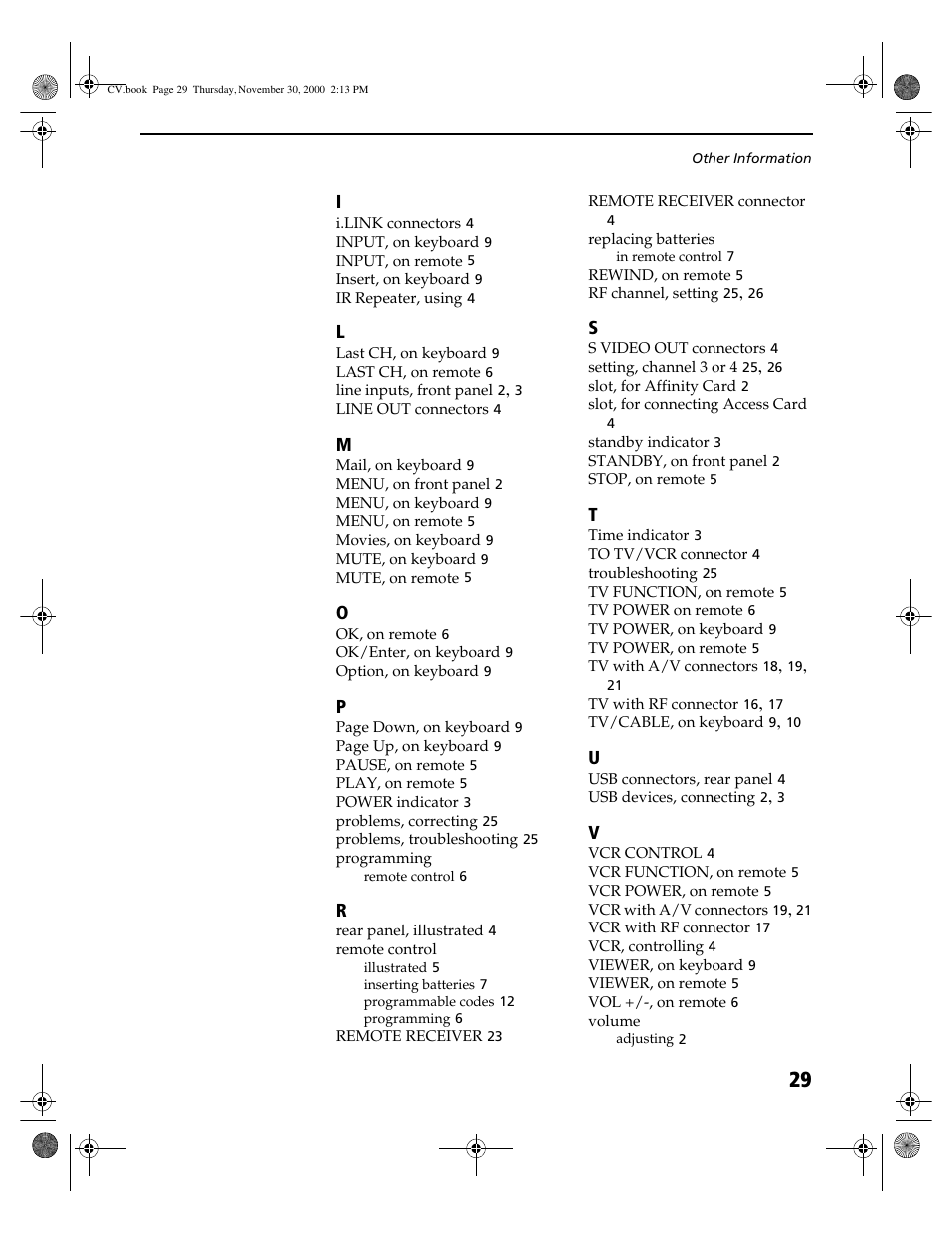 CV.book Page 29 Thursday, November 30, 2000 2:13 PM

Other Information

I
i.LINK connectors 4
INPUT, on keyboard 9
INPUT, on remote 5
Insert, on keyboard 9
IR Repeater, using 4

L
Last CH, on keyboard 9
LAST CH, on remote 6
line inputs, front panel 2, 3
LINE OUT connectors 4

M
Mail, on keyboard 9
MENU, on front panel 2
MENU, on keyboard 9
MENU, on remote 5
Movies, on keyboard 9
MUTE, on keyboard 9
MUTE, on remote 5

O
OK, on remote 6
OK/Enter, on keyboard 9
Option, on keyboard 9

P
Page Down, on keyboard 9
Page Up, on keyboard 9
PAUSE, on remote 5
PLAY, on remote 5
POWER indicator 3
problems, correcting 25
problems, troubleshooting 25
programming
remote control 6

R
rear panel, illustrated 4
remote control
illustrated 5
inserting batteries 7
programmable codes 12
programming 6
REMOTE RECEIVER 23

REMOTE RECEIVER connector 4
replacing batteries
in remote control 7
REWIND, on remote 5
RF channel, setting 25, 26

S
S VIDEO OUT connectors 4
setting, channel 3 or 4 25, 26
slot, for Affinity Card 2
slot, for connecting Access Card 4
standby indicator 3
STANDBY, on front panel 2
STOP, on remote 5

T
Time indicator 3
TO TV/VCR connector 4
troubleshooting 25
TV FUNCTION, on remote 5
TV POWER on remote 6
TV POWER, on keyboard 9
TV POWER, on remote 5
TV with A/V connectors 18, 19, 21
TV with RF connector 16, 17
TV/CABLE, on keyboard 9, 10

U
USB connectors, rear panel 4
USB devices, connecting 2, 3

V
VCR CONTROL 4
VCR FUNCTION, on remote 5
VCR POWER, on remote 5
VCR with A/V connectors 19, 21
VCR with RF connector 17
VCR, controlling 4
VIEWER, on keyboard 9
VIEWER, on remote 5
VOL +/-, on remote 6
volume
adjusting 2

29